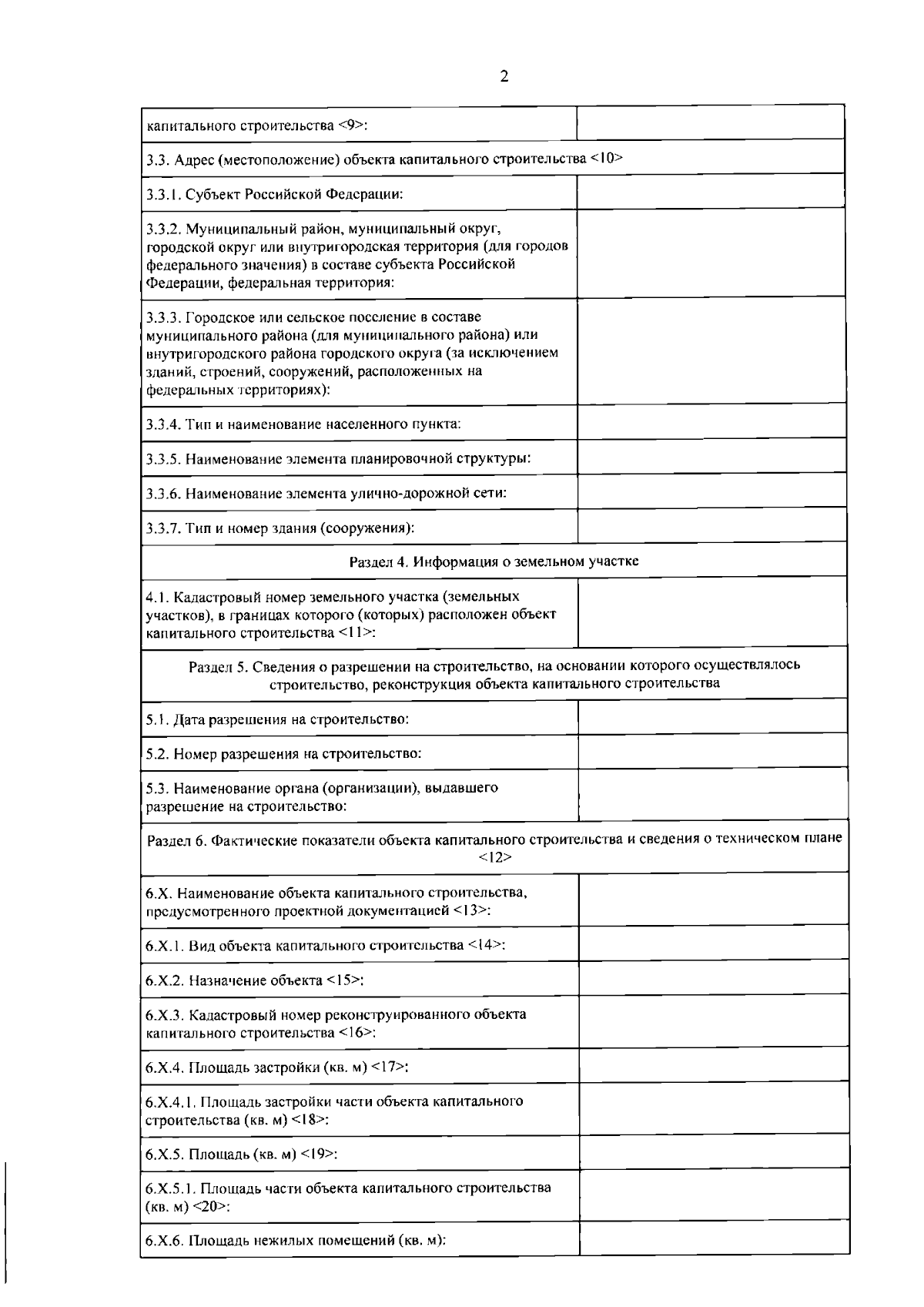 2

| капитального строительства <9>: | |
|---|---|
| 3.3. Адрес (местоположение) объекта капитального строительства <10> | |
| 3.3.1. Субъект Российской Федерации: | |
| 3.3.2. Муниципальный район, муниципальный округ, городской округ или внутригородская территория (для городов федерального значения) в составе субъекта Российской Федерации, федеральная территория: | |
| 3.3.3. Городское или сельское поселение в составе муниципального района (для муниципального района) или внутригородского района городского округа (за исключением зданий, строений, сооружений, расположенных на федеральных территориях): | |
| 3.3.4. Тип и наименование населенного пункта: | |
| 3.3.5. Наименование элемента планировочной структуры: | |
| 3.3.6. Наименование элемента улично-дорожной сети: | |
| 3.3.7. Тип и номер здания (сооружения): | |
| Раздел 4. Информация о земельном участке | |
| 4.1. Кадастровый номер земельного участка (земельных участков), в границах которого (которых) расположен объект капитального строительства <11>: | |
| Раздел 5. Сведения о разрешении на строительство, на основании которого осуществлялось строительство, реконструкция объекта капитального строительства | |
| 5.1. Дата разрешения на строительство: | |
| 5.2. Номер разрешения на строительство: | |
| 5.3. Наименование органа (организации), выдавшего разрешение на строительство: | |
| Раздел 6. Фактические показатели объекта капитального строительства и сведения о техническом плане <12> | |
| 6.X. Наименование объекта капитального строительства, предусмотренного проектной документацией <13>: | |
| 6.X.1. Вид объекта капитального строительства <14>: | |
| 6.X.2. Назначение объекта <15>: | |
| 6.X.3. Кадастровый номер реконструированного объекта капитального строительства <16>: | |
| 6.X.4. Площадь застройки (кв. м) <17>: | |
| 6.X.4.1. Площадь застройки части объекта капитального строительства (кв. м) <18>: | |
| 6.X.5. Площадь (кв. м) <19>: | |
| 6.X.5.1. Площадь части объекта капитального строительства (кв. м) <20>: | |
| 6.X.6. Площадь нежилых помещений (кв. м): | |